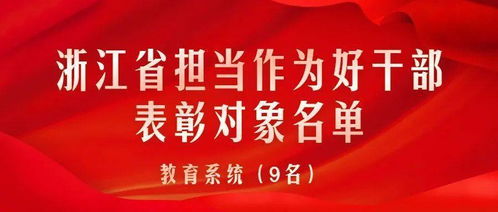 浙江省担当作为好干部
表彰对象名单

教育系统（9名）